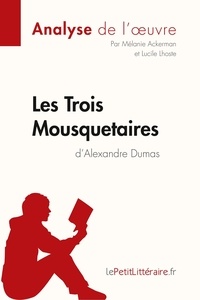 Analyse de l'œuvre
Par Mélanie Ackerman et Lucile Lhoste

Les Trois Mousquetaires
d'Alexandre Dumas

lePetitLittéraire.fr